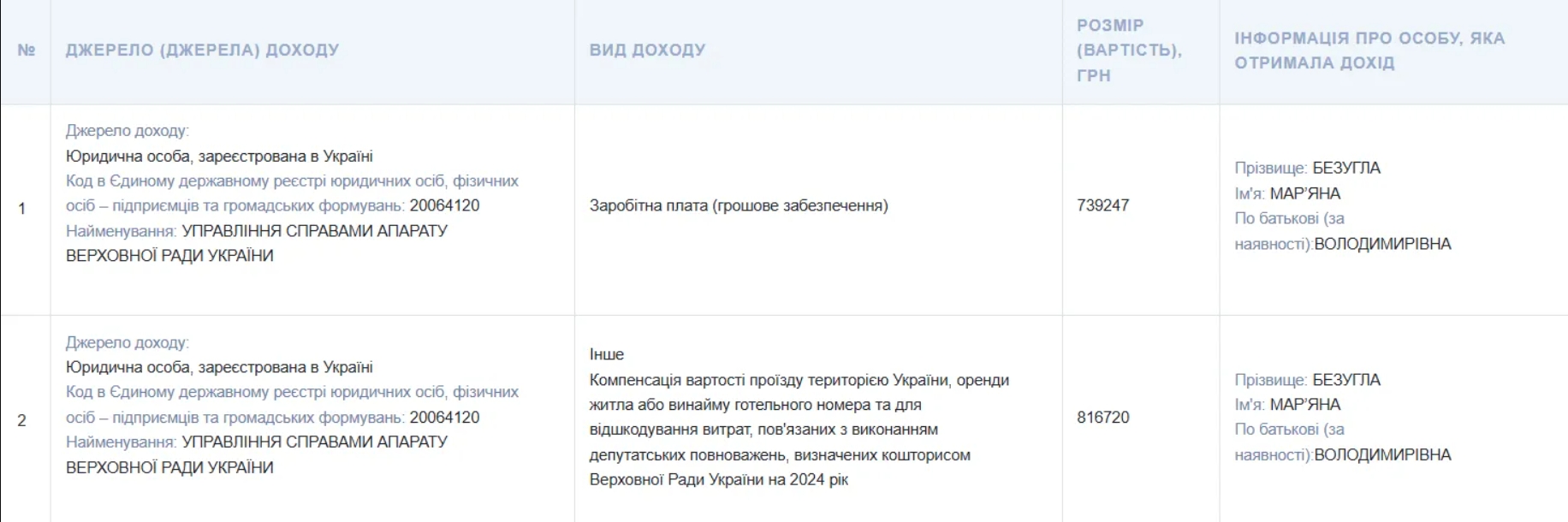 | № | ДЖЕРЕЛО (ДЖЕРЕЛА) ДОХОДУ | ВИД ДОХОДУ | РОЗМІР (ВАРТІСТЬ), ГРН | ІНФОРМАЦІЯ ПРО ОСОБУ, ЯКА ОТРИМАЛА ДОХІД |
|---|---|---|---|---|
| 1 | Джерело доходу: Юридична особа, зареєстрована в Україні Код в Єдиному державному реєстрі юридичних осіб, фізичних осіб – підприємців та громадських формувань: 20064120 Найменування: УПРАВЛІННЯ СПРАВАМИ АПАРАТУ ВЕРХОВНОЇ РАДИ УКРАЇНИ | Заробітна плата (грошове забезпечення) | 739247 | Прізвище: БЕЗУГЛА Ім'я: МАР'ЯНА По батькові (за наявності):ВОЛОДИМИРІВНА |
| 2 | Джерело доходу: Юридична особа, зареєстрована в Україні Код в Єдиному державному реєстрі юридичних осіб, фізичних осіб – підприємців та громадських формувань: 20064120 Найменування: УПРАВЛІННЯ СПРАВАМИ АПАРАТУ ВЕРХОВНОЇ РАДИ УКРАЇНИ | Інше Компенсація вартості проїзду територією України, оренди житла або винайму готельного номера та для відшкодування витрат, пов'язаних з виконанням депутатських повноважень, визначених кошторисом Верховної Ради України на 2024 рік | 816720 | Прізвище: БЕЗУГЛА Ім'я: МАР'ЯНА По батькові (за наявності):ВОЛОДИМИРІВНА |